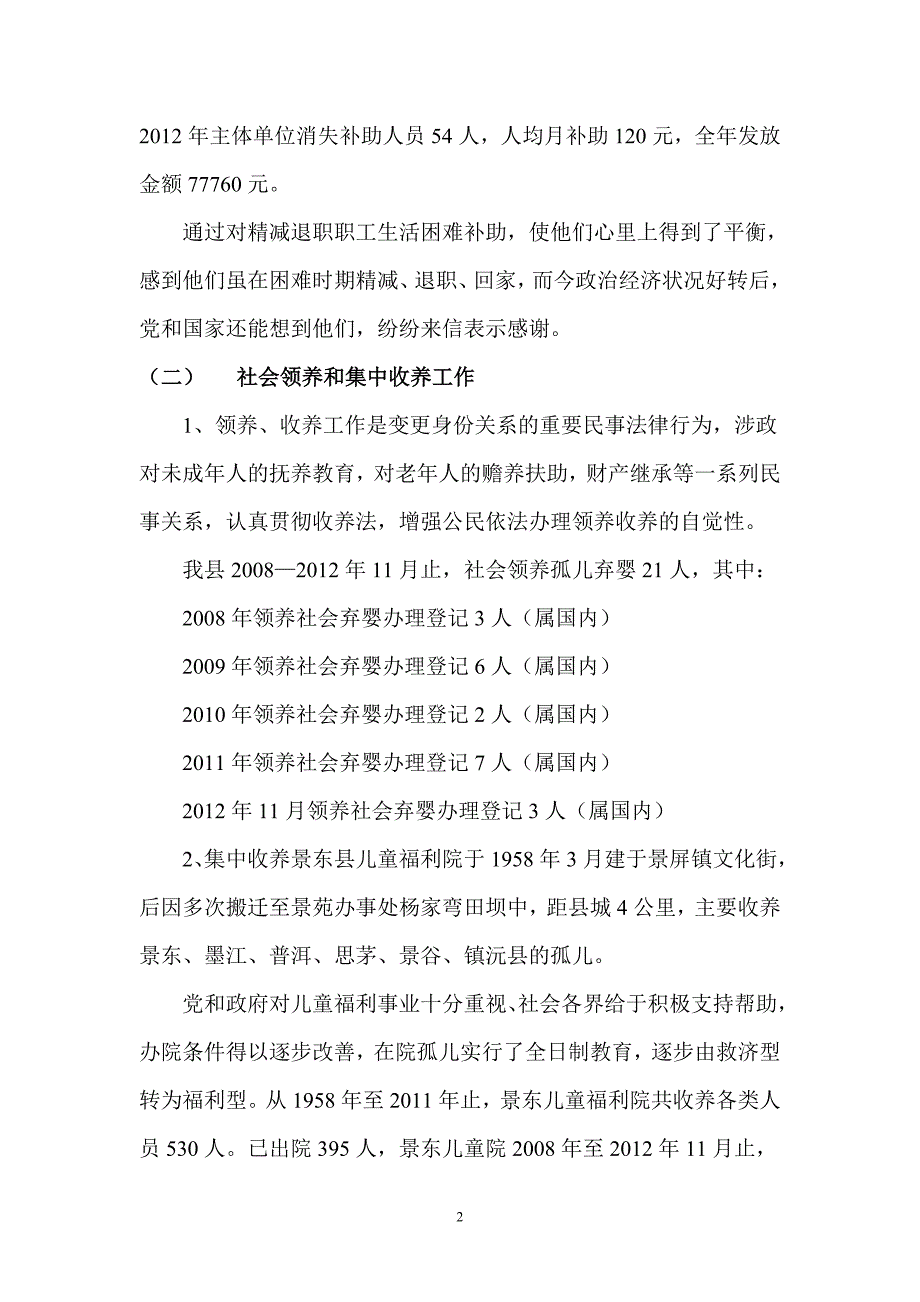 2012 年主体单位消失补助人员 54 人，人均月补助 120 元，全年发放金额 77760 元。

通过对精减退职职工生活困难补助，使他们心里上得到了平衡，感到他们虽在困难时期精减、退职、回家，而今政治经济状况好转后，党和国家还能想到他们，纷纷来信表示感谢。

（二）　社会领养和集中收养工作

1、领养、收养工作是变更身份关系的重要民事法律行为，涉政对未成年人的抚养教育，对老年人的赡养扶助，财产继承等一系列民事关系，认真贯彻收养法，增强公民依法办理领养收养的自觉性。

我县 2008—2012 年 11 月止，社会领养孤儿弃婴 21 人，其中：

2008 年领养社会弃婴办理登记 3 人（属国内）

2009 年领养社会弃婴办理登记 6 人（属国内）

2010 年领养社会弃婴办理登记 2 人（属国内）

2011 年领养社会弃婴办理登记 7 人（属国内）

2012 年 11 月领养社会弃婴办理登记 3 人（属国内）

2、集中收养景东县儿童福利院于 1958 年 3 月建于景屏镇文化街，后因多次搬迁至景苑办事处杨家弯田坝中，距县城 4 公里，主要收养景东、墨江、普洱、思茅、景谷、镇沅县的孤儿。

党和政府对儿童福利事业十分重视、社会各界给于积极支持帮助，办院条件得以逐步改善，在院孤儿实行了全日制教育，逐步由救济型转为福利型。从 1958 年至 2011 年止，景东儿童福利院共收养各类人员 530 人。已出院 395 人，景东儿童院 2008 年至 2012 年 11 月止，

2